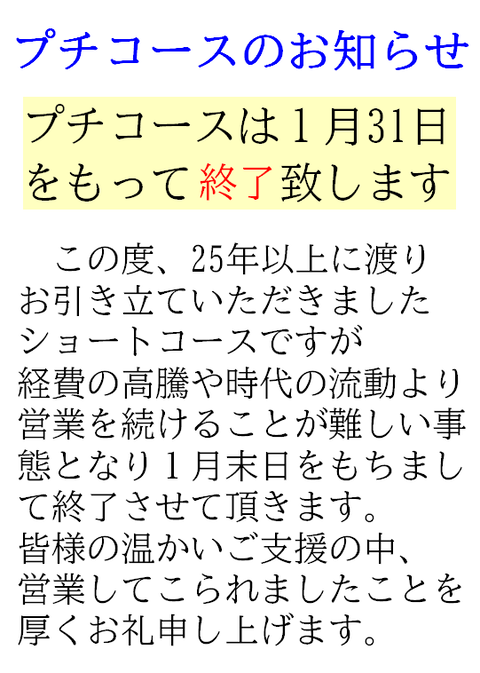 プチコースのお知らせ

プチコースは１月31日をもって終了致します

この度、25年以上に渡りお引き立ていただきましたショートコースですが経費の高騰や時代の流動より営業を続けることが難しい事態となり１月末日をもちまして終了させて頂きます。
皆様の温かいご支援の中、営業してこられましたことを厚くお礼申し上げます。